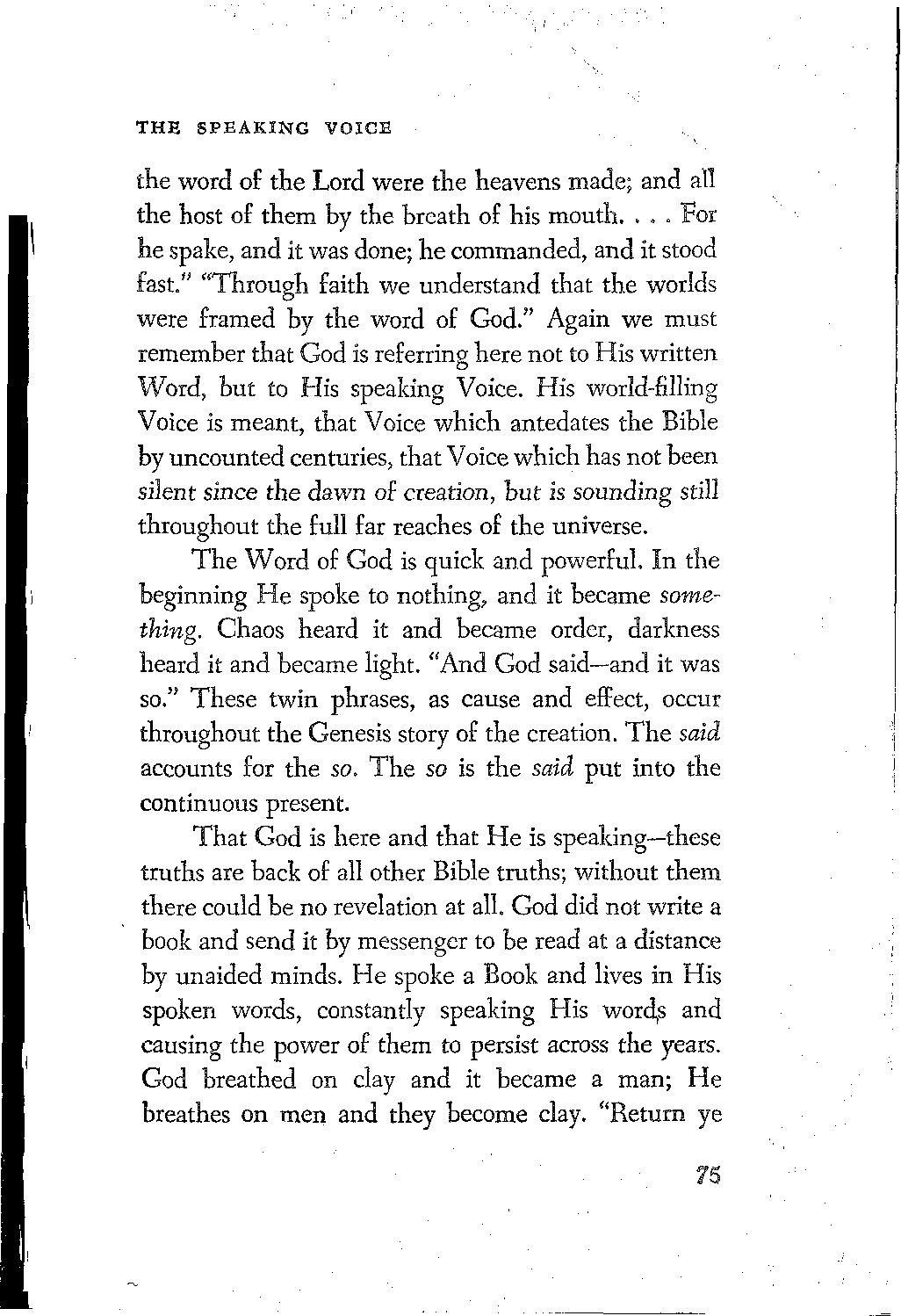 THE SPEAKING VOICE

the word of the Lord were the heavens made; and all the host of them by the breath of his mouth. . . . For he spake, and it was done; he commanded, and it stood fast." "Through faith we understand that the worlds were framed by the word of God." Again we must remember that God is referring here not to His written Word, but to His speaking Voice. His world-filling Voice is meant, that Voice which antedates the Bible by uncounted centuries, that Voice which has not been silent since the dawn of creation, but is sounding still throughout the full far reaches of the universe.

The Word of God is quick and powerful. In the beginning He spoke to nothing, and it became something. Chaos heard it and became order, darkness heard it and became light. "And God said—and it was so." These twin phrases, as cause and effect, occur throughout the Genesis story of the creation. The said accounts for the so. The so is the said put into the continuous present.

That God is here and that He is speaking—these truths are back of all other Bible truths; without them there could be no revelation at all. God did not write a book and send it by messenger to be read at a distance by unaided minds. He spoke a Book and lives in His spoken words, constantly speaking His words and causing the power of them to persist across the years. God breathed on clay and it became a man; He breathes on men and they become clay. "Return ye

75